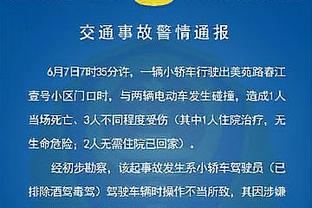 交通事故警情通报

6月7日7时35分许，一辆小轿车行驶出美苑路春江壹号小区门口时，与两辆电动车发生碰撞，造成1人当场死亡、3人不同程度受伤（其中1人住院治疗，无生命危险；2人无需住院已回家）。

经初步勘察，该起事故发生系小轿车驾驶员（已排除酒驾毒驾）驾驶车辆时操作不当所致，其因涉嫌